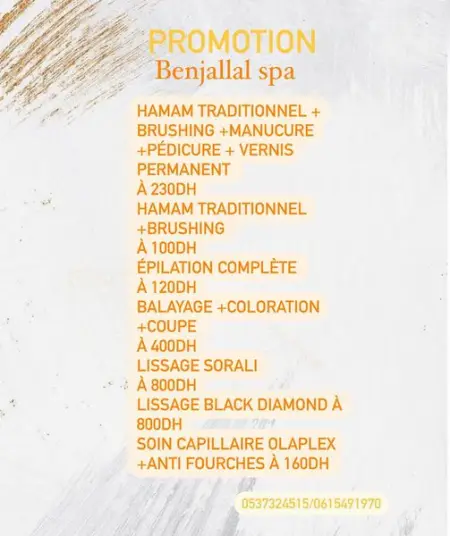 PROMOTION
Benjallal spa

HAMAM TRADITIONNEL + BRUSHING +MANUCURE +PÉDICURE + VERNIS PERMANENT
À 230DH
HAMAM TRADITIONNEL +BRUSHING
À 100DH
ÉPILATION COMPLÈTE
À 120DH
BALAYAGE +COLORATION +COUPE
À 400DH
LISSAGE SORALI
À 800DH
LISSAGE BLACK DIAMOND À 800DH
SOIN CAPILLAIRE OLAPLEX +ANTI FOURCHES À 160DH

0537324515/0615491970